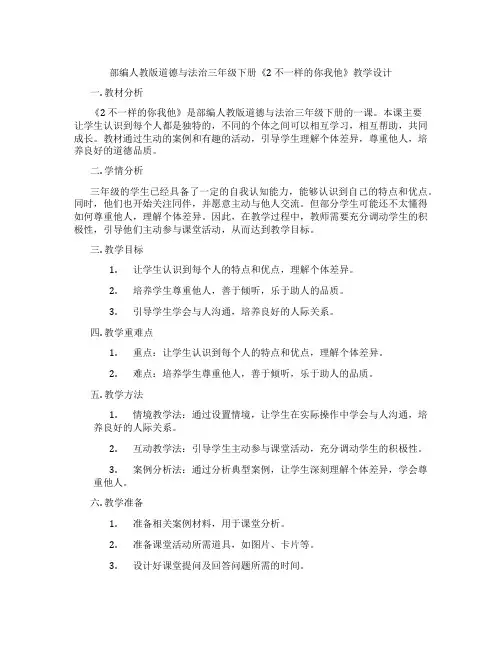 部编人教版道德与法治三年级下册《2 不一样的你我他》教学设计

一. 教材分析

《2 不一样的你我他》是部编人教版道德与法治三年级下册的一课。本课主要让学生认识到每个人都是独特的，不同的个体之间可以相互学习，相互帮助，共同成长。教材通过生动的案例和有趣的活动，引导学生理解个体差异，尊重他人，培养良好的道德品质。

二. 学情分析

三年级的学生已经具备了一定的自我认知能力，能够认识到自己的特点和优点。同时，他们也开始关注同伴，并愿意主动与他人交流。但部分学生可能还不太懂得如何尊重他人，理解个体差异。因此，在教学过程中，教师需要充分调动学生的积极性，引导他们主动参与课堂活动，从而达到教学目标。

三. 教学目标

1. 让学生认识到每个人的特点和优点，理解个体差异。

2. 培养学生尊重他人，善于倾听，乐于助人的品质。

3. 引导学生学会与人沟通，培养良好的人际关系。

四. 教学重难点

1. 重点：让学生认识到每个人的特点和优点，理解个体差异。

2. 难点：培养学生尊重他人，善于倾听，乐于助人的品质。

五. 教学方法

1. 情境教学法：通过设置情境，让学生在实际操作中学会与人沟通，培养良好的人际关系。

2. 互动教学法：引导学生主动参与课堂活动，充分调动学生的积极性。

3. 案例分析法：通过分析典型案例，让学生深刻理解个体差异，学会尊重他人。

六. 教学准备

1. 准备相关案例材料，用于课堂分析。

2. 准备课堂活动所需道具，如图片、卡片等。

3. 设计好课堂提问及回答问题所需的时间。